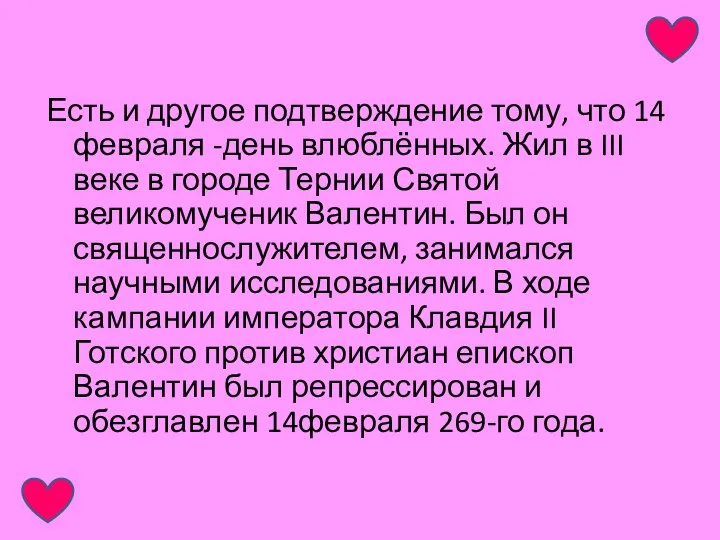 Есть и другое подтверждение тому, что 14 февраля -день влюблённых. Жил в III веке в городе Тернии Святой великомученик Валентин. Был он священнослужителем, занимался научными исследованиями. В ходе кампании императора Клавдия II Готского против христиан епископ Валентин был репрессирован и обезглавлен 14февраля 269-го года.